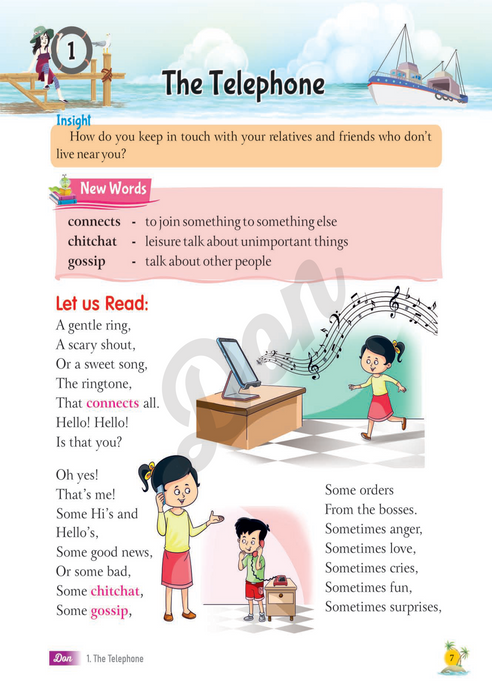 1

The Telephone

Insight
How do you keep in touch with your relatives and friends who don't live near you?

New Words

connects - to join something to something else
chitchat - leisure talk about unimportant things
gossip - talk about other people

Let us Read:
A gentle ring,
A scary shout,
Or a sweet song,
The ringtone,
That connects all.
Hello! Hello!
Is that you?

Oh yes!
That's me!
Some Hi's and Hello's,
Some good news,
Or some bad,
Some chitchat,
Some gossip,

Some orders
From the bosses.
Sometimes anger,
Sometimes love,
Sometimes cries,
Sometimes fun,
Sometimes surprises,

Don

Don 1. The Telephone

7